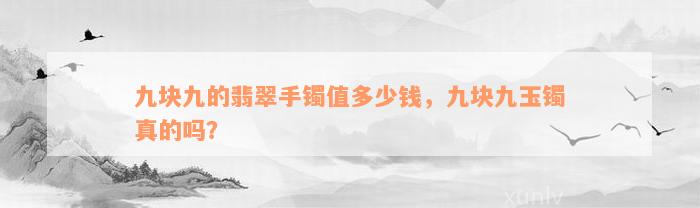 九块九的翡翠手镯值多少钱，九块九玉镯真的吗?

xunlv